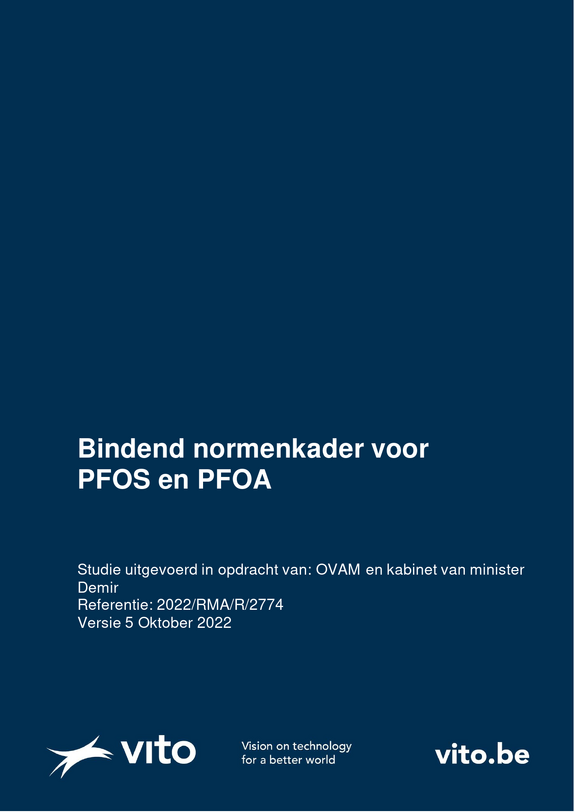 Bindend normenkader voor PFOS en PFOA

Studie uitgevoerd in opdracht van: OVAM en kabinet van minister Demir
Referentie: 2022/RMA/R/2774
Versie 5 Oktober 2022

vito

Vision on technology
for a better world

vito.be